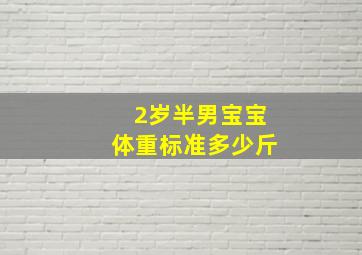 2岁半男宝宝
体重标准多少斤